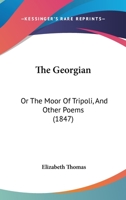 KESSINGER'S RARE REPRINTS

The Georgian

Or The Moor Of Tripoli, And Other Poems (1847)

Elizabeth Thomas